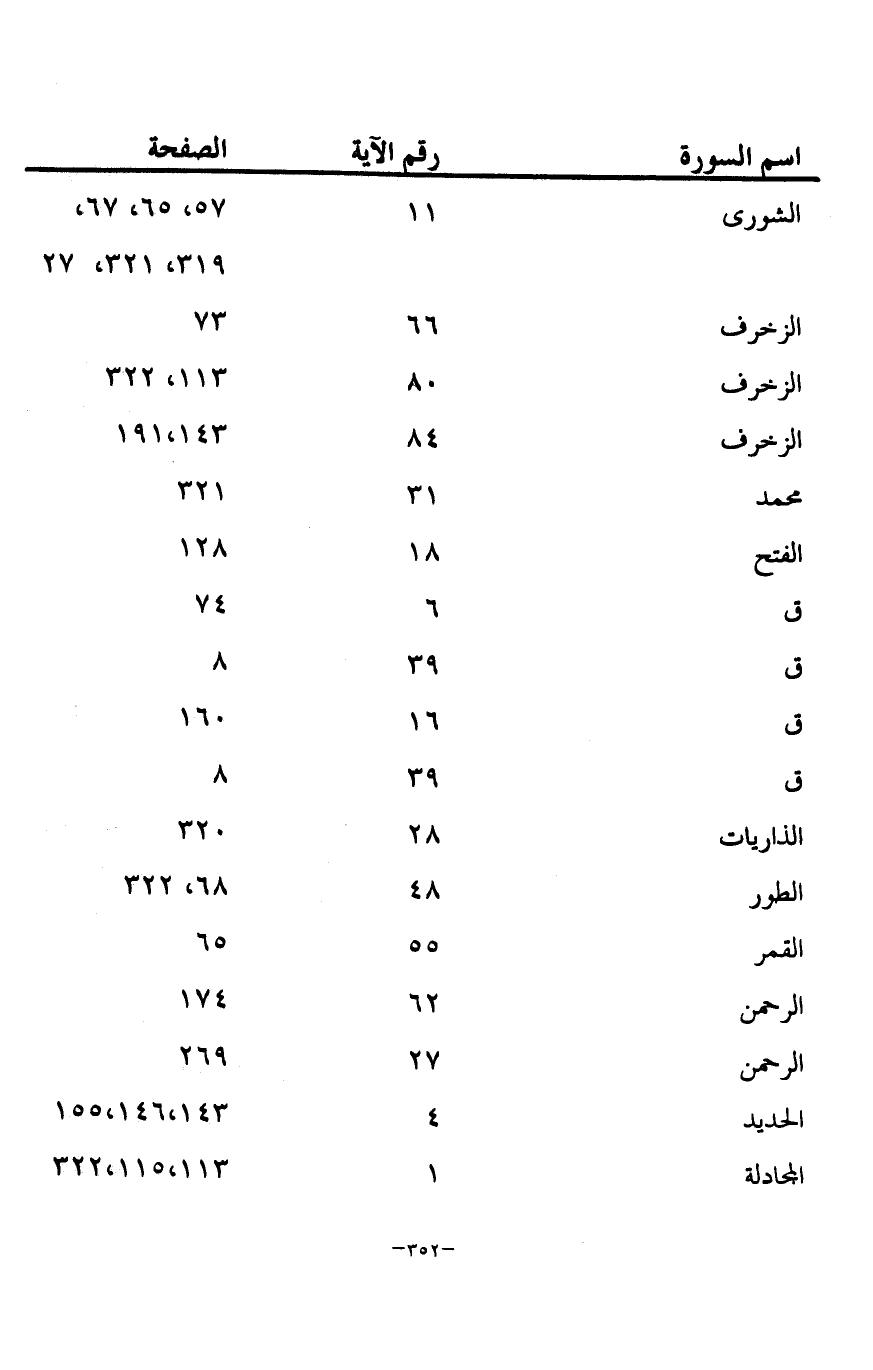 | اسم السورة | رقم الآية | الصفحة |
|---|---|---|
| الشورى | ١١ | ٥٧، ٦٥، ٦٧، ٣١٩، ٣٢١، ٢٧ |
| الزخرف | ٦٦ | ٧٣ |
| الزخرف | ٨٠ | ١١٣، ٣٢٢ |
| الزخرف | ٨٤ | ١٤٣،١٩١ |
| محمد | ٣١ | ٣٢١ |
| الفتح | ١٨ | ١٢٨ |
| ق | ٦ | ٧٤ |
| ق | ٣٩ | ٨ |
| ق | ١٦ | ١٦٠ |
| ق | ٣٩ | ٨ |
| الذاريات | ٢٨ | ٣٢٠ |
| الطور | ٤٨ | ٦٨، ٣٢٢ |
| القمر | ٥٥ | ٦٥ |
| الرحمن | ٦٢ | ١٧٤ |
| الرحمن | ٢٧ | ٢٦٩ |
| الحديد | ٤ | ١٤٣،١٤٦،١٥٥ |
| المجادلة | ١ | ١١٣،١١٥،٣٢٢ |

-٣٥٢-